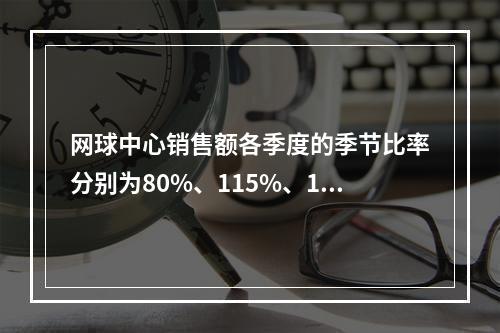 网球中心销售额各季度的季节比率分别为80%、115%、1...